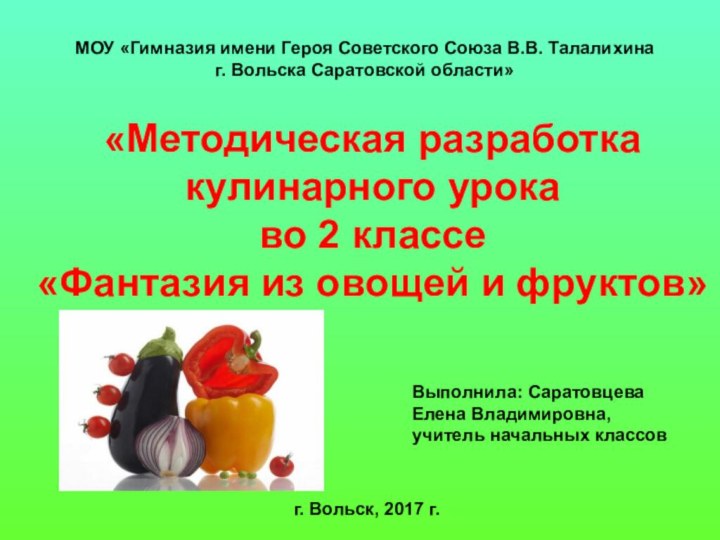 МОУ «Гимназия имени Героя Советского Союза В.В. Талалихина г. Вольска Саратовской области»

«Методическая разработка кулинарного урока во 2 классе «Фантазия из овощей и фруктов»

Выполнила: Саратовцева Елена Владимировна, учитель начальных классов

г. Вольск, 2017 г.